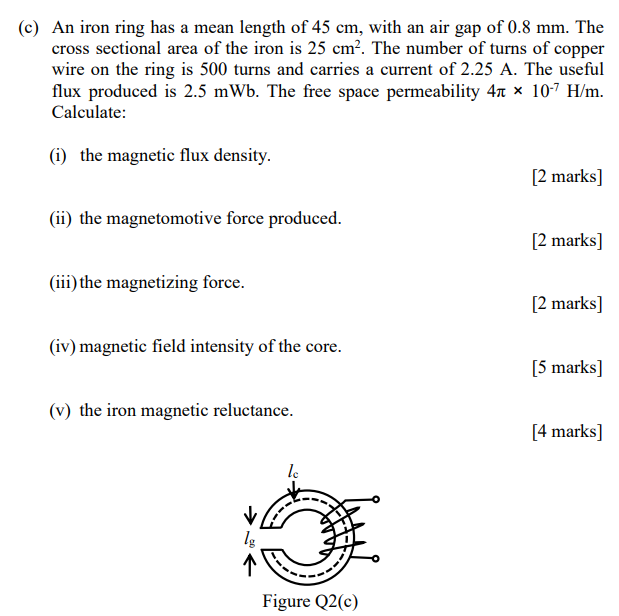 (c) An iron ring has a mean length of 45 cm, with an air gap of 0.8 mm. The cross sectional area of the iron is 25 $cm^2$. The number of turns of copper wire on the ring is 500 turns and carries a current of 2.25 A. The useful flux produced is 2.5 mWb. The free space permeability $4\pi \times 10^{-7}$ H/m. Calculate:

(i) the magnetic flux density.
[2 marks]

(ii) the magnetomotive force produced.
[2 marks]

(iii) the magnetizing force.
[2 marks]

(iv) magnetic field intensity of the core.
[5 marks]

(v) the iron magnetic reluctance.
[4 marks]

$l_c$

$l_g$

Figure Q2(c)